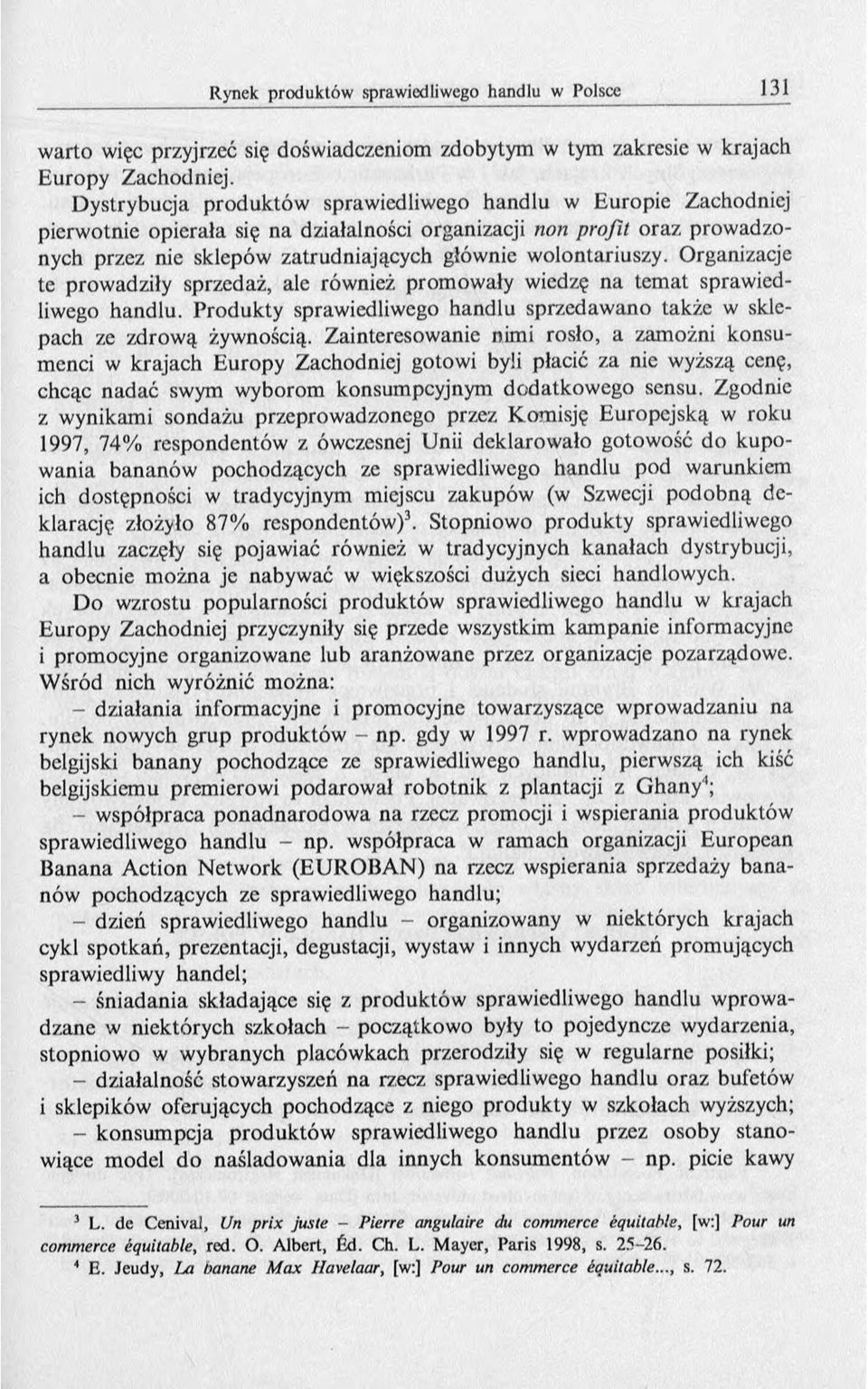 Rynek produktów sprawiedliwego handlu w Polsce 131

warto więc przyjrzeć się doświadczeniom zdobytym w tym zakresie w krajach Europy Zachodniej.

Dystrybucja produktów sprawiedliwego handlu w Europie Zachodniej pierwotnie opierała się na działalności organizacji non profit oraz prowadzonych przez nie sklepów zatrudniających głównie wolontariuszy. Organizacje te prowadziły sprzedaż, ale również promowały wiedzę na temat sprawiedliwego handlu. Produkty sprawiedliwego handlu sprzedawano także w sklepach ze zdrową żywnością. Zainteresowanie nimi rosło, a zamożni konsumenci w krajach Europy Zachodniej gotowi byli płacić za nie wyższą cenę, chcąc nadać swym wyborom konsumpcyjnym dodatkowego sensu. Zgodnie z wynikami sondażu przeprowadzonego przez Komisję Europejską w roku 1997, 74% respondentów z ówczesnej Unii deklarowało gotowość do kupowania bananów pochodzących ze sprawiedliwego handlu pod warunkiem ich dostępności w tradycyjnym miejscu zakupów (w Szwecji podobną deklarację złożyło 87% respondentów)$^3$. Stopniowo produkty sprawiedliwego handlu zaczęły się pojawiać również w tradycyjnych kanałach dystrybucji, a obecnie można je nabywać w większości dużych sieci handlowych.

Do wzrostu popularności produktów sprawiedliwego handlu w krajach Europy Zachodniej przyczyniły się przede wszystkim kampanie informacyjne i promocyjne organizowane lub aranżowane przez organizacje pozarządowe. Wśród nich wyróżnić można:

– działania informacyjne i promocyjne towarzyszące wprowadzaniu na rynek nowych grup produktów – np. gdy w 1997 r. wprowadzano na rynek belgijski banany pochodzące ze sprawiedliwego handlu, pierwszą ich kiść belgijskiemu premierowi podarował robotnik z plantacji z Ghany$^4$;

– współpraca ponadnarodowa na rzecz promocji i wspierania produktów sprawiedliwego handlu – np. współpraca w ramach organizacji European Banana Action Network (EUROBAN) na rzecz wspierania sprzedaży bananów pochodzących ze sprawiedliwego handlu;

– dzień sprawiedliwego handlu – organizowany w niektórych krajach cykl spotkań, prezentacji, degustacji, wystaw i innych wydarzeń promujących sprawiedliwy handel;

– śniadania składające się z produktów sprawiedliwego handlu wprowadzane w niektórych szkołach – początkowo były to pojedyncze wydarzenia, stopniowo w wybranych placówkach przerodziły się w regularne posiłki;

– działalność stowarzyszeń na rzecz sprawiedliwego handlu oraz bufetów i sklepików oferujących pochodzące z niego produkty w szkołach wyższych;

– konsumpcja produktów sprawiedliwego handlu przez osoby stanowiące model do naśladowania dla innych konsumentów – np. picie kawy

$^3$ L. de Cenival, Un prix juste – Pierre angulaire du commerce équitable, [w:] Pour un commerce équitable, red. O. Albert, Éd. Ch. L. Mayer, Paris 1998, s. 25–26.
$^4$ E. Jeudy, La banane Max Havelaar, [w:] Pour un commerce équitable..., s. 72.